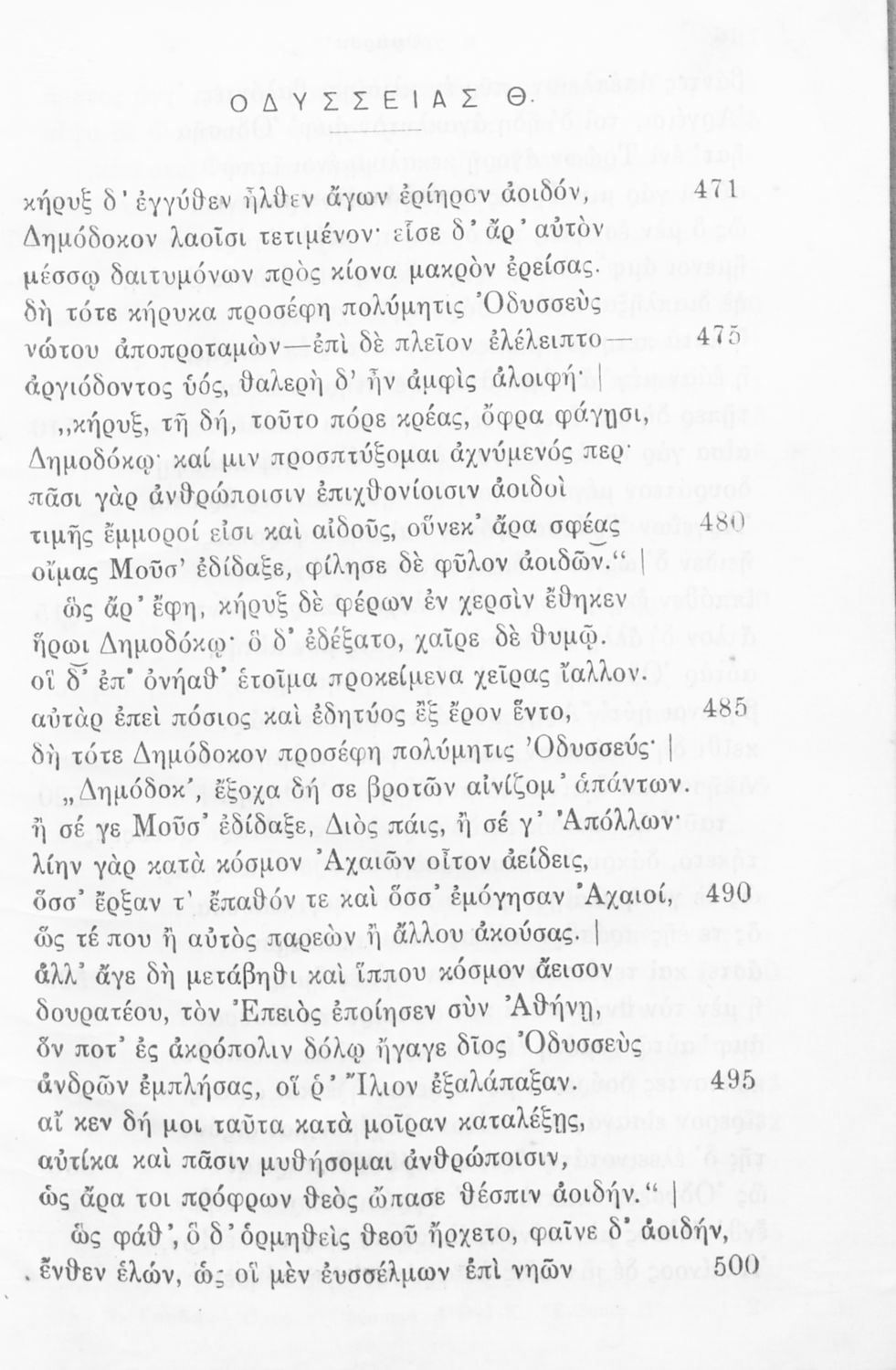 ΟΔΥΣΣΕΙΑΣ Θ.

κῆρυξ δ' ἐγγύθεν ἦλθεν ἄγων ἐρίηρον ἀοιδόν, 471
Δημόδοκον λαοῖσι τετιμένον· εἷσε δ' ἄρ' αὐτὸν
μέσσῳ δαιτυμόνων πρὸς κίονα μακρὸν ἐρείσας.
δὴ τότε κήρυκα προσέφη πολύμητις Ὀδυσσεὺς
νώτου ἀποπροταμὼν—ἐπὶ δὲ πλεῖον ἐλέλειπτο— 475
ἀργιόδοντος ὑός, θαλερὴ δ' ἦν ἀμφὶς ἀλοιφή· |
„κῆρυξ, τῆ δή, τοῦτο πόρε κρέας, ὄφρα φάγῃσι,
Δημοδόκῳ· καί μιν προσπτύξομαι ἀχνύμενός περ·
πᾶσι γὰρ ἀνθρώποισιν ἐπιχθονίοισιν ἀοιδοὶ
τιμῆς ἔμμοροί εἰσι καὶ αἰδοῦς, οὕνεκ' ἄρα σφέας 480
οἴμας Μοῦσ' ἐδίδαξε, φίλησε δὲ φῦλον ἀοιδῶν.“ |
ὣς ἄρ' ἔφη, κῆρυξ δὲ φέρων ἐν χερσὶν ἔθηκεν
ἥρωι Δημοδόκῳ· ὃ δ' ἐδέξατο, χαῖρε δὲ θυμῷ.
οἳ δ' ἐπ' ὀνήαθ' ἑτοῖμα προκείμενα χεῖρας ἴαλλον.
αὐτὰρ ἐπεὶ πόσιος καὶ ἐδητύος ἐξ ἔρον ἕντο, 485
δὴ τότε Δημόδοκον προσέφη πολύμητις Ὀδυσσεύς· |
„Δημόδοκ', ἔξοχα δή σε βροτῶν αἰνίζομ' ἁπάντων.
ἢ σέ γε Μοῦσ' ἐδίδαξε, Διὸς πάις, ἢ σέ γ' Ἀπόλλων·
λίην γὰρ κατὰ κόσμον Ἀχαιῶν οἶτον ἀείδεις,
ὅσσ' ἔρξαν τ' ἔπαθόν τε καὶ ὅσσ' ἐμόγησαν Ἀχαιοί, 490
ὥς τέ που ἢ αὐτὸς παρεὼν ἢ ἄλλου ἀκούσας. |
ἀλλ' ἄγε δὴ μετάβηθι καὶ ἵππου κόσμον ἄεισον
δουρατέου, τὸν Ἐπειὸς ἐποίησεν σὺν Ἀθήνῃ,
ὅν ποτ' ἐς ἀκρόπολιν δόλῳ ἤγαγε δῖος Ὀδυσσεὺς
ἀνδρῶν ἐμπλήσας, οἵ ῥ' Ἴλιον ἐξαλάπαξαν. 495
αἴ κεν δή μοι ταῦτα κατὰ μοῖραν καταλέξῃς,
αὐτίκα καὶ πᾶσιν μυθήσομαι ἀνθρώποισιν,
ὡς ἄρα τοι πρόφρων θεὸς ὤπασε θέσπιν ἀοιδήν.“ |
ὣς φάθ', ὃ δ' ὁρμηθεὶς θεοῦ ἤρχετο, φαῖνε δ' ἀοιδήν,
ἔνθεν ἑλών, ὡς οἳ μὲν ἐυσσέλμων ἐπὶ νηῶν 500